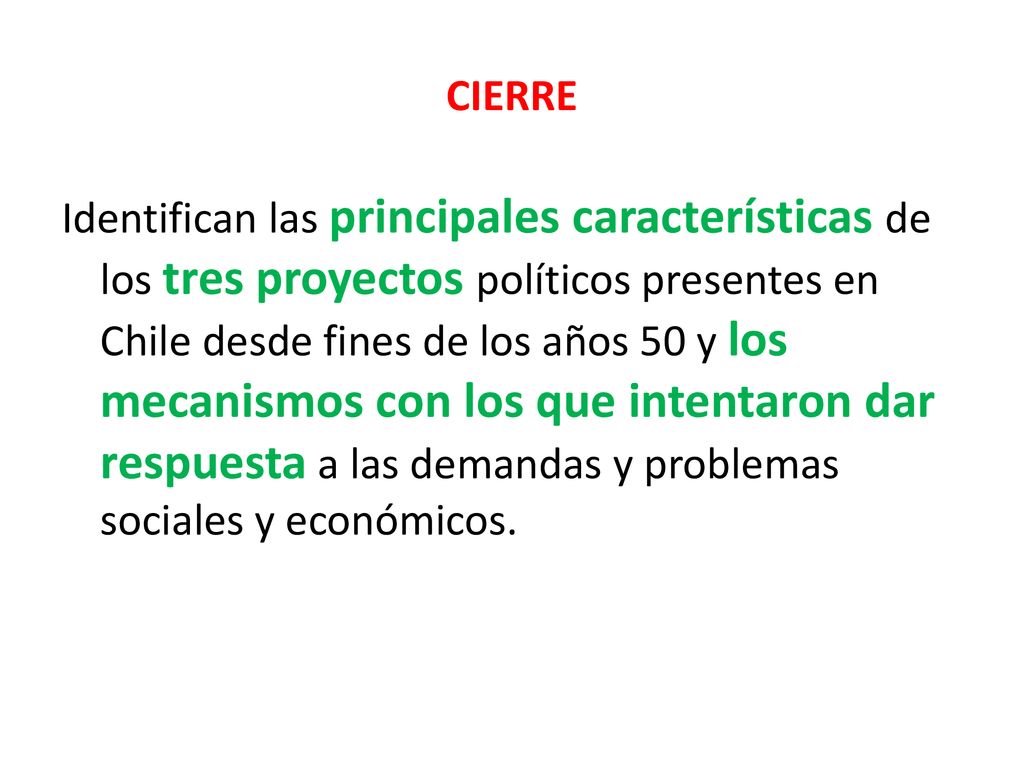 CIERRE

Identifican las principales características de los tres proyectos políticos presentes en Chile desde fines de los años 50 y los mecanismos con los que intentaron dar respuesta a las demandas y problemas sociales y económicos.